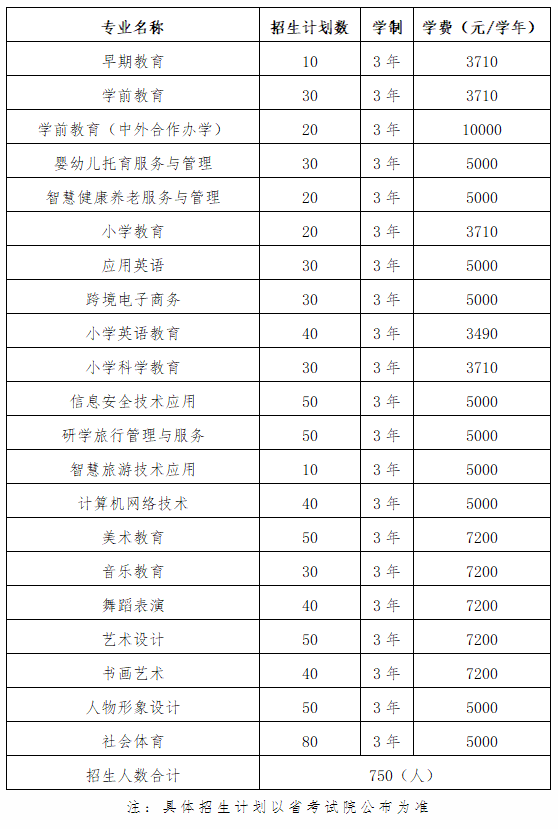 | 专业名称 | 招生计划数 | 学制 | 学费（元/学年） |
|---|---|---|---|
| 早期教育 | 10 | 3年 | 3710 |
| 学前教育 | 30 | 3年 | 3710 |
| 学前教育（中外合作办学） | 20 | 3年 | 10000 |
| 婴幼儿托育服务与管理 | 30 | 3年 | 5000 |
| 智慧健康养老服务与管理 | 20 | 3年 | 5000 |
| 小学教育 | 20 | 3年 | 3710 |
| 应用英语 | 30 | 3年 | 5000 |
| 跨境电子商务 | 30 | 3年 | 5000 |
| 小学英语教育 | 40 | 3年 | 3490 |
| 小学科学教育 | 30 | 3年 | 3710 |
| 信息安全技术应用 | 50 | 3年 | 5000 |
| 研学旅行管理与服务 | 50 | 3年 | 5000 |
| 智慧旅游技术应用 | 10 | 3年 | 5000 |
| 计算机网络技术 | 40 | 3年 | 5000 |
| 美术教育 | 50 | 3年 | 7200 |
| 音乐教育 | 30 | 3年 | 7200 |
| 舞蹈表演 | 40 | 3年 | 7200 |
| 艺术设计 | 50 | 3年 | 7200 |
| 书画艺术 | 40 | 3年 | 7200 |
| 人物形象设计 | 50 | 3年 | 5000 |
| 社会体育 | 80 | 3年 | 5000 |
| 招生人数合计 | 750（人） | | |

注：具体招生计划以省考试院公布为准